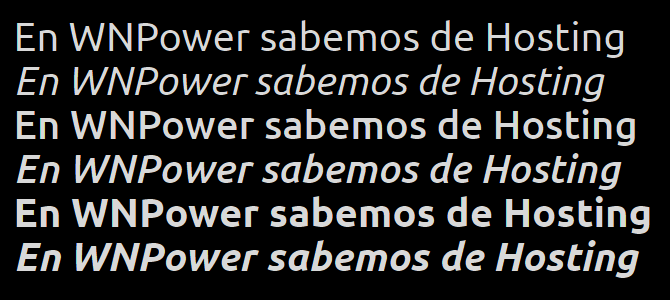 En WNPower sabemos de Hosting
En WNPower sabemos de Hosting
En WNPower sabemos de Hosting
En WNPower sabemos de Hosting
En WNPower sabemos de Hosting
En WNPower sabemos de Hosting